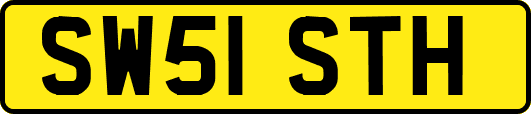 SW51 STH